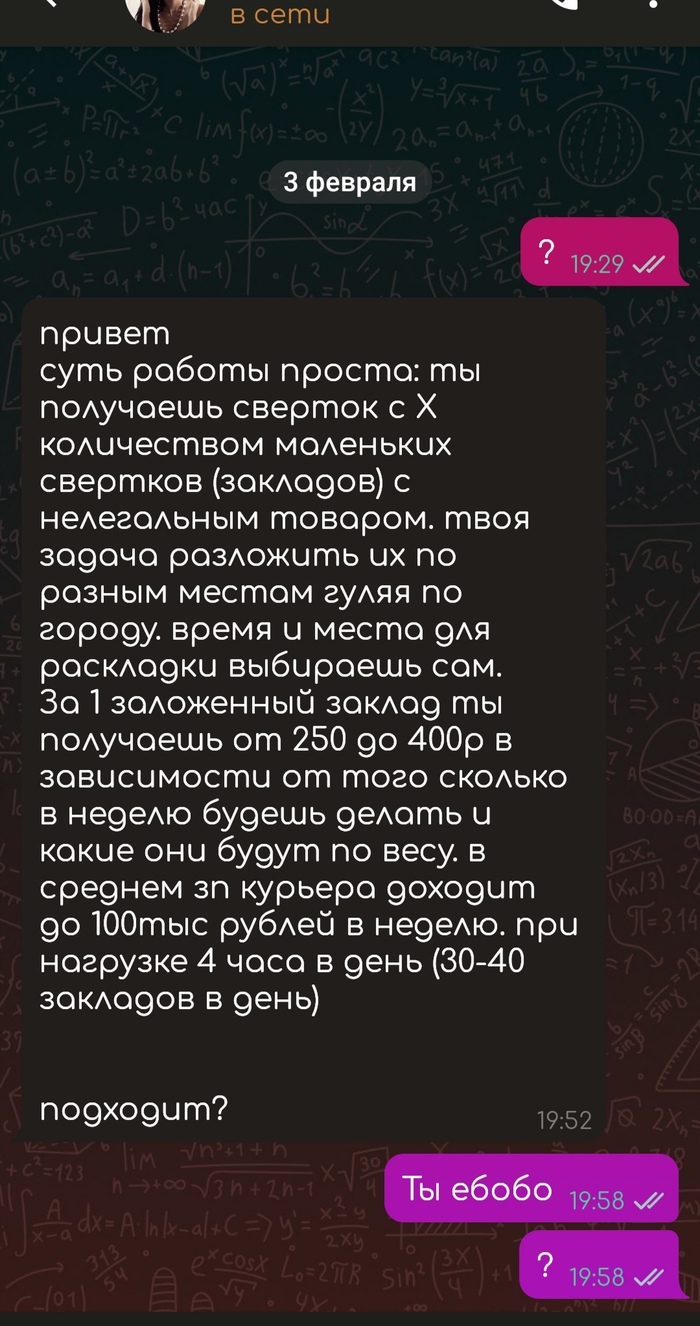 в сети

3 февраля

? 19:29

привет
суть работы проста: ты получаешь сверток с Х количеством маленьких свертков (закладов) с нелегальным товаром. твоя задача разложить их по разным местам гуляя по городу. время и места для раскладки выбираешь сам.
За 1 заложенный заклад ты получаешь от 250 до 400р в зависимости от того сколько в неделю будешь делать и какие они будут по весу. в среднем зп курьера доходит до 100тыс рублей в неделю. при нагрузке 4 часа в день (30-40 закладов в день)

подходит? 19:52

Ты ебобо 19:58

? 19:58